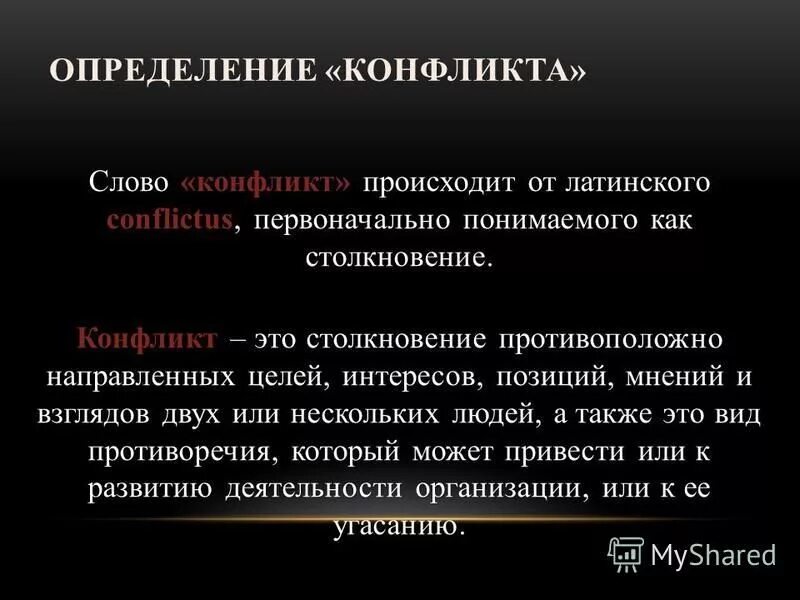 ОПРЕДЕЛЕНИЕ «КОНФЛИКТА»

Слово «конфликт» происходит от латинского conflictus, первоначально понимаемого как столкновение.

Конфликт – это столкновение противоположно направленных целей, интересов, позиций, мнений и взглядов двух или нескольких людей, а также это вид противоречия, который может привести или к развитию деятельности организации, или к ее угасанию.

MyShared